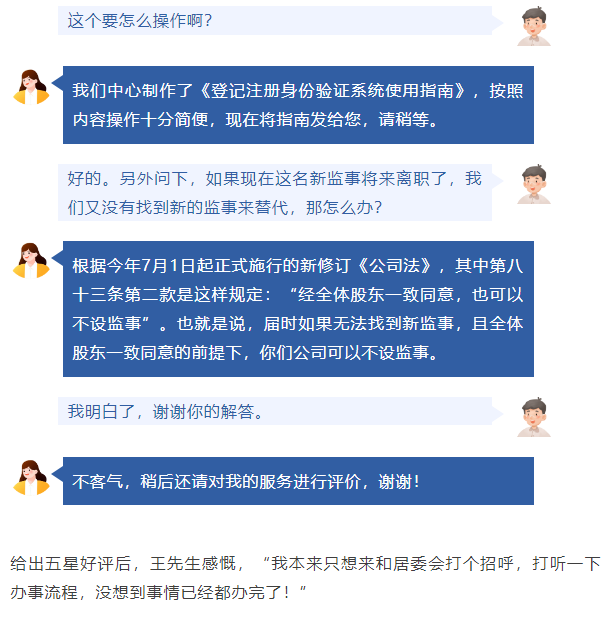 这个要怎么操作啊？

我们中心制作了《登记注册身份验证系统使用指南》，按照内容操作十分简便，现在将指南发给您，请稍等。

好的。另外问下，如果现在这名新监事将来离职了，我们又没有找到新的监事来替代，那怎么办？

根据今年7月1日起正式施行的新修订《公司法》，其中第八十三条第二款是这样规定：“经全体股东一致同意，也可以不设监事”。也就是说，届时如果无法找到新监事，且全体股东一致同意的前提下，你们公司可以不设监事。

我明白了，谢谢你的解答。

不客气，稍后还请对我的服务进行评价，谢谢！

给出五星好评后，王先生感慨，“我本来只想来和居委会打个招呼，打听一下办事流程，没想到事情已经都办完了！”